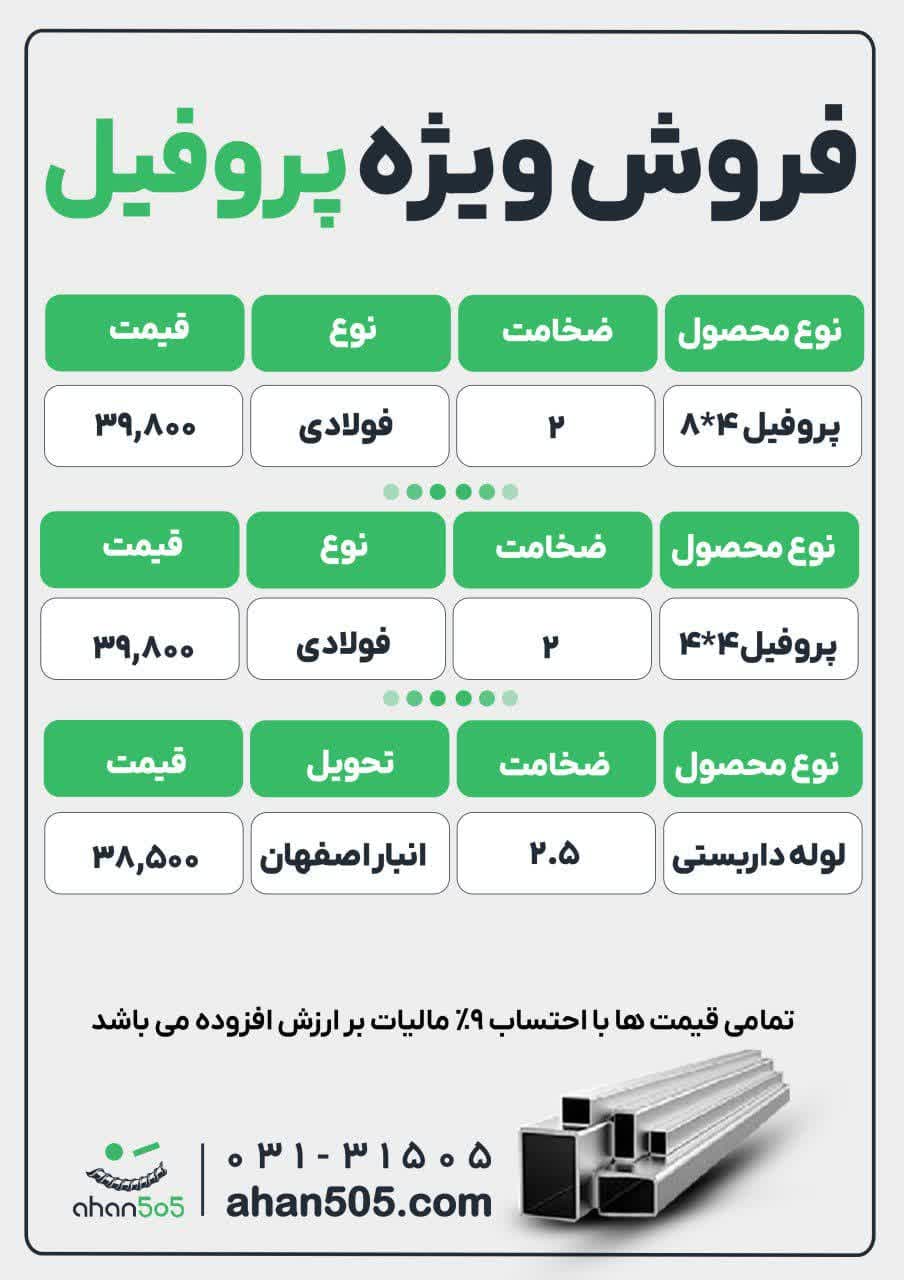 فروش ویژه پروفیل

| نوع محصول | ضخامت | نوع | قیمت |
|---|---|---|---|
| پروفیل ۴*۸ | ۲ | فولادی | ۳۹,۸۰۰ |

| نوع محصول | ضخامت | نوع | قیمت |
|---|---|---|---|
| پروفیل۴*۴ | ۲ | فولادی | ۳۹,۸۰۰ |

| نوع محصول | ضخامت | تحویل | قیمت |
|---|---|---|---|
| لوله داربستی | ۲.۵ | انبار اصفهان | ۳۸,۵۰۰ |

تمامی قیمت ها با احتساب ۹٪ مالیات بر ارزش افزوده می باشد

ahan5o5

۰۳۱-۳۱۵۰۵
ahan505.com